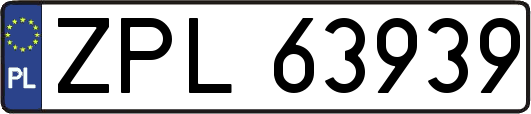 PL
ZPL 63939